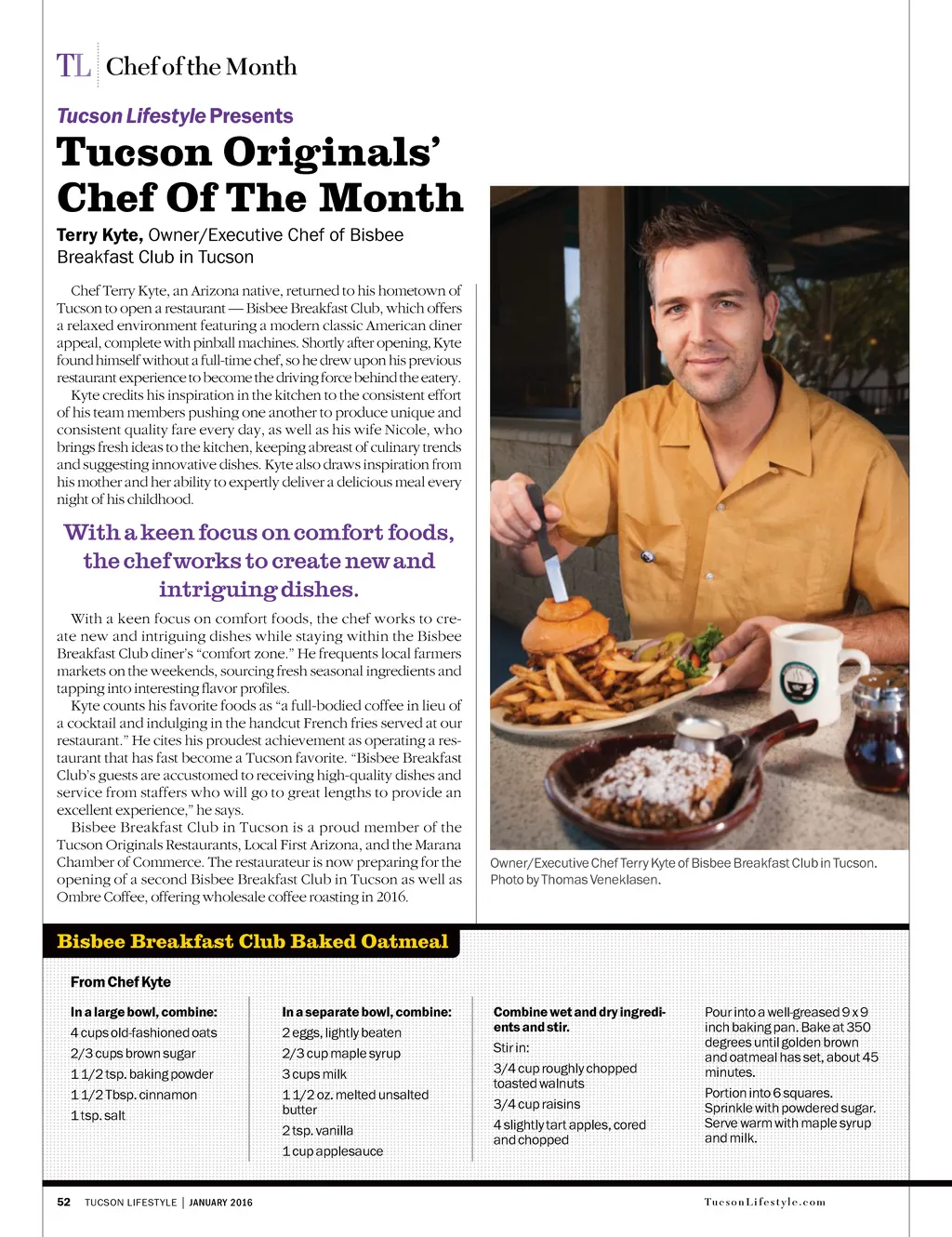 TL Chef of the Month

Tucson Lifestyle Presents

Tucson Originals' Chef Of The Month

Terry Kyte, Owner/Executive Chef of Bisbee Breakfast Club in Tucson

Chef Terry Kyte, an Arizona native, returned to his hometown of Tucson to open a restaurant — Bisbee Breakfast Club, which offers a relaxed environment featuring a modern classic American diner appeal, complete with pinball machines. Shortly after opening, Kyte found himself without a full-time chef, so he drew upon his previous restaurant experience to become the driving force behind the eatery.

Kyte credits his inspiration in the kitchen to the consistent effort of his team members pushing one another to produce unique and consistent quality fare every day, as well as his wife Nicole, who brings fresh ideas to the kitchen, keeping abreast of culinary trends and suggesting innovative dishes. Kyte also draws inspiration from his mother and her ability to expertly deliver a delicious meal every night of his childhood.

With a keen focus on comfort foods, the chef works to create new and intriguing dishes.

With a keen focus on comfort foods, the chef works to create new and intriguing dishes while staying within the Bisbee Breakfast Club diner's "comfort zone." He frequents local farmers markets on the weekends, sourcing fresh seasonal ingredients and tapping into interesting flavor profiles.

Kyte counts his favorite foods as "a full-bodied coffee in lieu of a cocktail and indulging in the handcut French fries served at our restaurant." He cites his proudest achievement as operating a restaurant that has fast become a Tucson favorite. "Bisbee Breakfast Club's guests are accustomed to receiving high-quality dishes and service from staffers who will go to great lengths to provide an excellent experience," he says.

Bisbee Breakfast Club in Tucson is a proud member of the Tucson Originals Restaurants, Local First Arizona, and the Marana Chamber of Commerce. The restaurateur is now preparing for the opening of a second Bisbee Breakfast Club in Tucson as well as Ombre Coffee, offering wholesale coffee roasting in 2016.

Owner/Executive Chef Terry Kyte of Bisbee Breakfast Club in Tucson. Photo by Thomas Veneklasen.

Bisbee Breakfast Club Baked Oatmeal

From Chef Kyte

In a large bowl, combine:
4 cups old-fashioned oats
2/3 cups brown sugar
1 1/2 tsp. baking powder
1 1/2 Tbsp. cinnamon
1 tsp. salt

In a separate bowl, combine:
2 eggs, lightly beaten
2/3 cup maple syrup
3 cups milk
1 1/2 oz. melted unsalted butter
2 tsp. vanilla
1 cup applesauce

Combine wet and dry ingredients and stir.
Stir in:
3/4 cup roughly chopped toasted walnuts
3/4 cup raisins
4 slightly tart apples, cored and chopped

Pour into a well-greased 9 x 9 inch baking pan. Bake at 350 degrees until golden brown and oatmeal has set, about 45 minutes.
Portion into 6 squares. Sprinkle with powdered sugar. Serve warm with maple syrup and milk.

52 TUCSON LIFESTYLE | JANUARY 2016

TucsonLifestyle.com